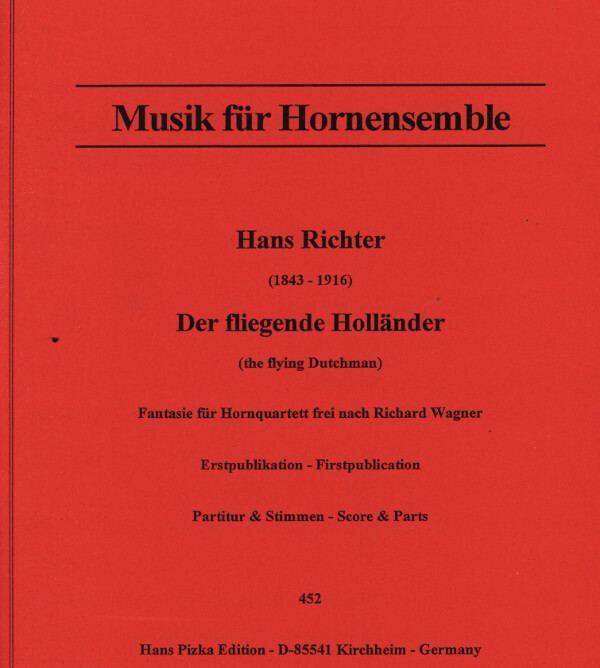 Musik für Hornensemble

Hans Richter

(1843 - 1916)

Der fliegende Holländer

(the flying Dutchman)

Fantasie für Hornquartett frei nach Richard Wagner

Erstpublikation - Firstpublication

Partitur & Stimmen - Score & Parts

452

Hans Pizka Edition - D-85541 Kirchheim - Germany